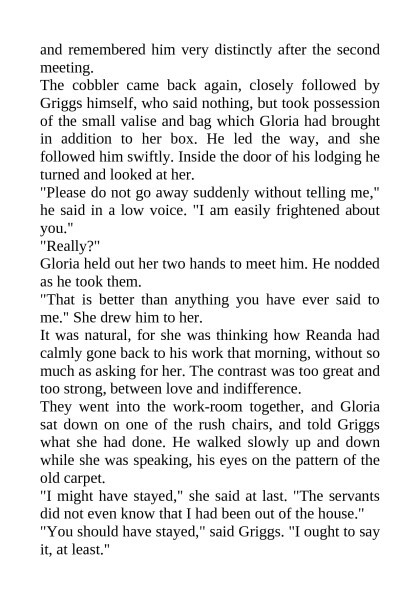 and remembered him very distinctly after the second meeting.

The cobbler came back again, closely followed by Griggs himself, who said nothing, but took possession of the small valise and bag which Gloria had brought in addition to her box. He led the way, and she followed him swiftly. Inside the door of his lodging he turned and looked at her.

"Please do not go away suddenly without telling me," he said in a low voice. "I am easily frightened about you."

"Really?"

Gloria held out her two hands to meet him. He nodded as he took them.

"That is better than anything you have ever said to me." She drew him to her.

It was natural, for she was thinking how Reanda had calmly gone back to his work that morning, without so much as asking for her. The contrast was too great and too strong, between love and indifference.

They went into the work-room together, and Gloria sat down on one of the rush chairs, and told Griggs what she had done. He walked slowly up and down while she was speaking, his eyes on the pattern of the old carpet.

"I might have stayed," she said at last. "The servants did not even know that I had been out of the house."

"You should have stayed," said Griggs. "I ought to say it, at least."